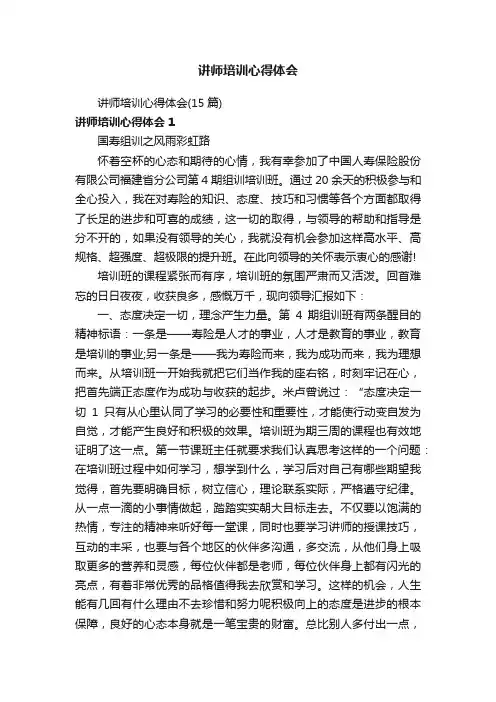 讲师培训心得体会

讲师培训心得体会(15 篇)

讲师培训心得体会 1

国寿组训之风雨彩虹路

怀着空杯的心态和期待的心情，我有幸参加了中国人寿保险股份有限公司福建省分公司第 4 期组训培训班。通过 20 余天的积极参与和全心投入，我在对寿险的知识、态度、技巧和习惯等各个方面都取得了长足的进步和可喜的成绩，这一切的取得，与领导的帮助和指导是分不开的，如果没有领导的关心，我就没有机会参加这样高水平、高规格、超强度、超极限的提升班。在此向领导的关怀表示衷心的感谢!

培训班的课程紧张而有序，培训班的氛围严肃而又活泼。回首难忘的日日夜夜，收获良多，感慨万千，现向领导汇报如下：

一、态度决定一切，理念产生力量。第 4 期组训班有两条醒目的精神标语：一条是——寿险是人才的事业，人才是教育的事业，教育是培训的事业;另一条是——我为寿险而来，我为成功而来，我为理想而来。从培训班一开始我就把它们当作我的座右铭，时刻牢记在心，把首先端正态度作为成功与收获的起步。米卢曾说过：“态度决定一切 1 只有从心里认同了学习的必要性和重要性，才能使行动变自发为自觉，才能产生良好和积极的效果。培训班为期三周的课程也有效地证明了这一点。第一节课班主任就要求我们认真思考这样的一个问题：在培训班过程中如何学习，想学到什么，学习后对自己有哪些期望我觉得，首先要明确目标，树立信心，理论联系实际，严格遵守纪律。从一点一滴的小事情做起，踏踏实实朝大目标走去。不仅要以饱满的热情，专注的精神来听好每一堂课，同时也要学习讲师的授课技巧，互动的丰采，也要与各个地区的伙伴多沟通，多交流，从他们身上吸取更多的营养和灵感，每位伙伴都是老师，每位伙伴身上都有闪光的亮点，有着非常优秀的品格值得我去欣赏和学习。这样的机会，人生能有几回有什么理由不去珍惜和努力呢积极向上的态度是进步的根本保障，良好的心态本身就是一笔宝贵的财富。总比别人多付出一点，